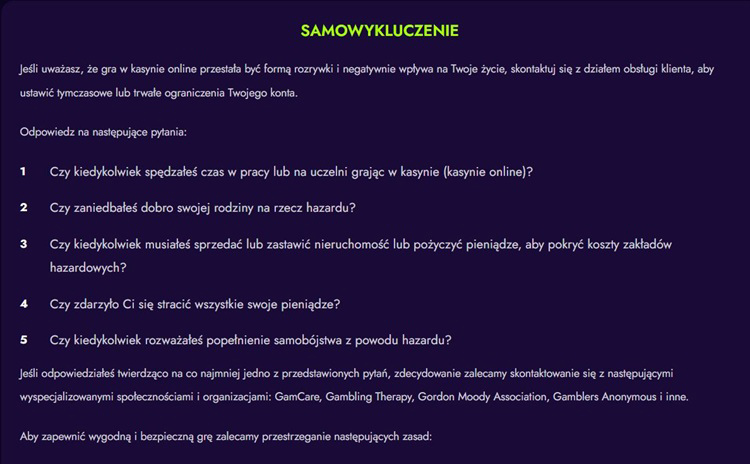 SAMOWYKLUCZENIE

Jeśli uważasz, że gra w kasynie online przestała być formą rozrywki i negatywnie wpływa na Twoje życie, skontaktuj się z działem obsługi klienta, aby ustawić tymczasowe lub trwałe ograniczenia Twojego konta.

Odpowiedz na następujące pytania:

1 Czy kiedykolwiek spędzałeś czas w pracy lub na uczelni grając w kasynie (kasynie online)?

2 Czy zaniedbałeś dobro swojej rodziny na rzecz hazardu?

3 Czy kiedykolwiek musiałeś sprzedać lub zastawić nieruchomość lub pożyczyć pieniądze, aby pokryć koszty zakładów hazardowych?

4 Czy zdarzyło Ci się stracić wszystkie swoje pieniądze?

5 Czy kiedykolwiek rozważałeś popełnienie samobójstwa z powodu hazardu?

Jeśli odpowiedziałeś twierdząco na co najmniej jedno z przedstawionych pytań, zdecydowanie zalecamy skontaktowanie się z następującymi wyspecjalizowanymi społecznościami i organizacjami: GamCare, Gambling Therapy, Gordon Moody Association, Gamblers Anonymous i inne.

Aby zapewnić wygodną i bezpieczną grę zalecamy przestrzeganie następujących zasad: